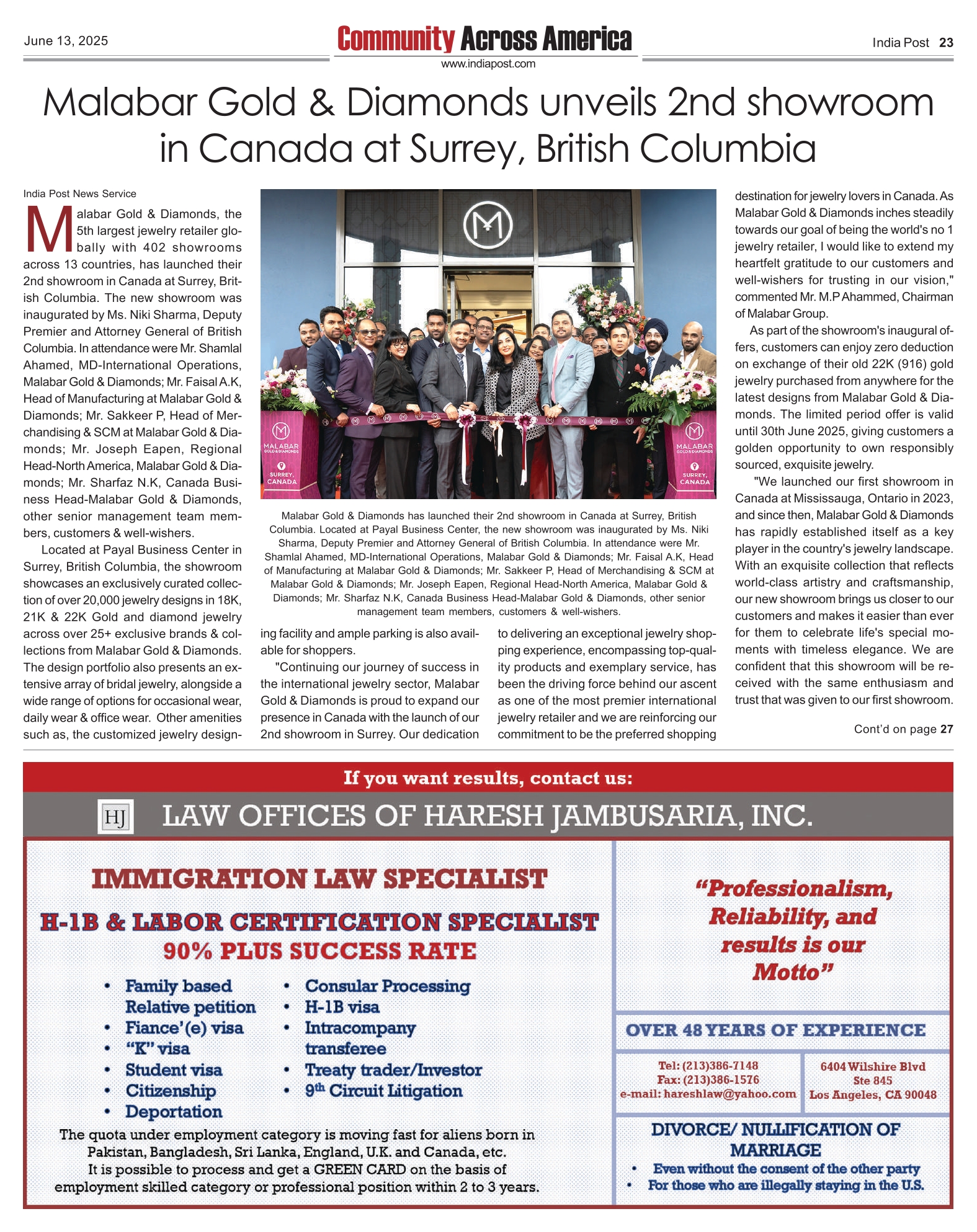 June 13, 2025

Community Across America

www.indiapost.com

India Post 23

Malabar Gold & Diamonds unveils 2nd showroom in Canada at Surrey, British Columbia

India Post News Service

Malabar Gold & Diamonds, the 5th largest jewelry retailer globally with 402 showrooms across 13 countries, has launched their 2nd showroom in Canada at Surrey, British Columbia. The new showroom was inaugurated by Ms. Niki Sharma, Deputy Premier and Attorney General of British Columbia. In attendance were Mr. Shamlal Ahamed, MD-International Operations, Malabar Gold & Diamonds; Mr. Faisal A.K, Head of Manufacturing at Malabar Gold & Diamonds; Mr. Sakkeer P, Head of Merchandising & SCM at Malabar Gold & Diamonds; Mr. Joseph Eapen, Regional Head-North America, Malabar Gold & Diamonds; Mr. Sharfaz N.K, Canada Business Head-Malabar Gold & Diamonds, other senior management team members, customers & well-wishers.

Located at Payal Business Center in Surrey, British Columbia, the showroom showcases an exclusively curated collection of over 20,000 jewelry designs in 18K, 21K & 22K Gold and diamond jewelry across over 25+ exclusive brands & collections from Malabar Gold & Diamonds. The design portfolio also presents an extensive array of bridal jewelry, alongside a wide range of options for occasional wear, daily wear & office wear. Other amenities such as, the customized jewelry designing facility and ample parking is also available for shoppers.

"Continuing our journey of success in the international jewelry sector, Malabar Gold & Diamonds is proud to expand our presence in Canada with the launch of our 2nd showroom in Surrey. Our dedication to delivering an exceptional jewelry shopping experience, encompassing top-quality products and exemplary service, has been the driving force behind our ascent as one of the most premier international jewelry retailer and we are reinforcing our commitment to be the preferred shopping destination for jewelry lovers in Canada. As Malabar Gold & Diamonds inches steadily towards our goal of being the world's no 1 jewelry retailer, I would like to extend my heartfelt gratitude to our customers and well-wishers for trusting in our vision," commented Mr. M.P Ahammed, Chairman of Malabar Group.

As part of the showroom's inaugural offers, customers can enjoy zero deduction on exchange of their old 22K (916) gold jewelry purchased from anywhere for the latest designs from Malabar Gold & Diamonds. The limited period offer is valid until 30th June 2025, giving customers a golden opportunity to own responsibly sourced, exquisite jewelry.

"We launched our first showroom in Canada at Mississauga, Ontario in 2023, and since then, Malabar Gold & Diamonds has rapidly established itself as a key player in the country's jewelry landscape. With an exquisite collection that reflects world-class artistry and craftsmanship, our new showroom brings us closer to our customers and makes it easier than ever for them to celebrate life's special moments with timeless elegance. We are confident that this showroom will be received with the same enthusiasm and trust that was given to our first showroom.

Cont'd on page 27

MALABAR GOLD & DIAMONDS SURREY, CANADA

MALABAR GOLD & DIAMONDS SURREY, CANADA

Malabar Gold & Diamonds has launched their 2nd showroom in Canada at Surrey, British Columbia. Located at Payal Business Center, the new showroom was inaugurated by Ms. Niki Sharma, Deputy Premier and Attorney General of British Columbia. In attendance were Mr. Shamlal Ahamed, MD-International Operations, Malabar Gold & Diamonds; Mr. Faisal A.K, Head of Manufacturing at Malabar Gold & Diamonds; Mr. Sakkeer P, Head of Merchandising & SCM at Malabar Gold & Diamonds; Mr. Joseph Eapen, Regional Head-North America, Malabar Gold & Diamonds; Mr. Sharfaz N.K, Canada Business Head-Malabar Gold & Diamonds, other senior management team members, customers & well-wishers.

If you want results, contact us:

HJ LAW OFFICES OF HARESH JAMBUSARIA, INC.

IMMIGRATION LAW SPECIALIST

H-1B & LABOR CERTIFICATION SPECIALIST
90% PLUS SUCCESS RATE

• Family based Relative petition
• Fiance'(e) visa
• "K" visa
• Student visa
• Citizenship
• Deportation

• Consular Processing
• H-1B visa
• Intracompany transferee
• Treaty trader/Investor
• 9$^{th}$ Circuit Litigation

The quota under employment category is moving fast for aliens born in Pakistan, Bangladesh, Sri Lanka, England, U.K. and Canada, etc. It is possible to process and get a GREEN CARD on the basis of employment skilled category or professional position within 2 to 3 years.

"Professionalism, Reliability, and results is our Motto"

OVER 48 YEARS OF EXPERIENCE

Tel: (213)386-7148
Fax: (213)386-1576
e-mail: hareshlaw@yahoo.com

6404 Wilshire Blvd
Ste 845
Los Angeles, CA 90048

DIVORCE/ NULLIFICATION OF MARRIAGE
• Even without the consent of the other party
• For those who are illegally staying in the U.S.